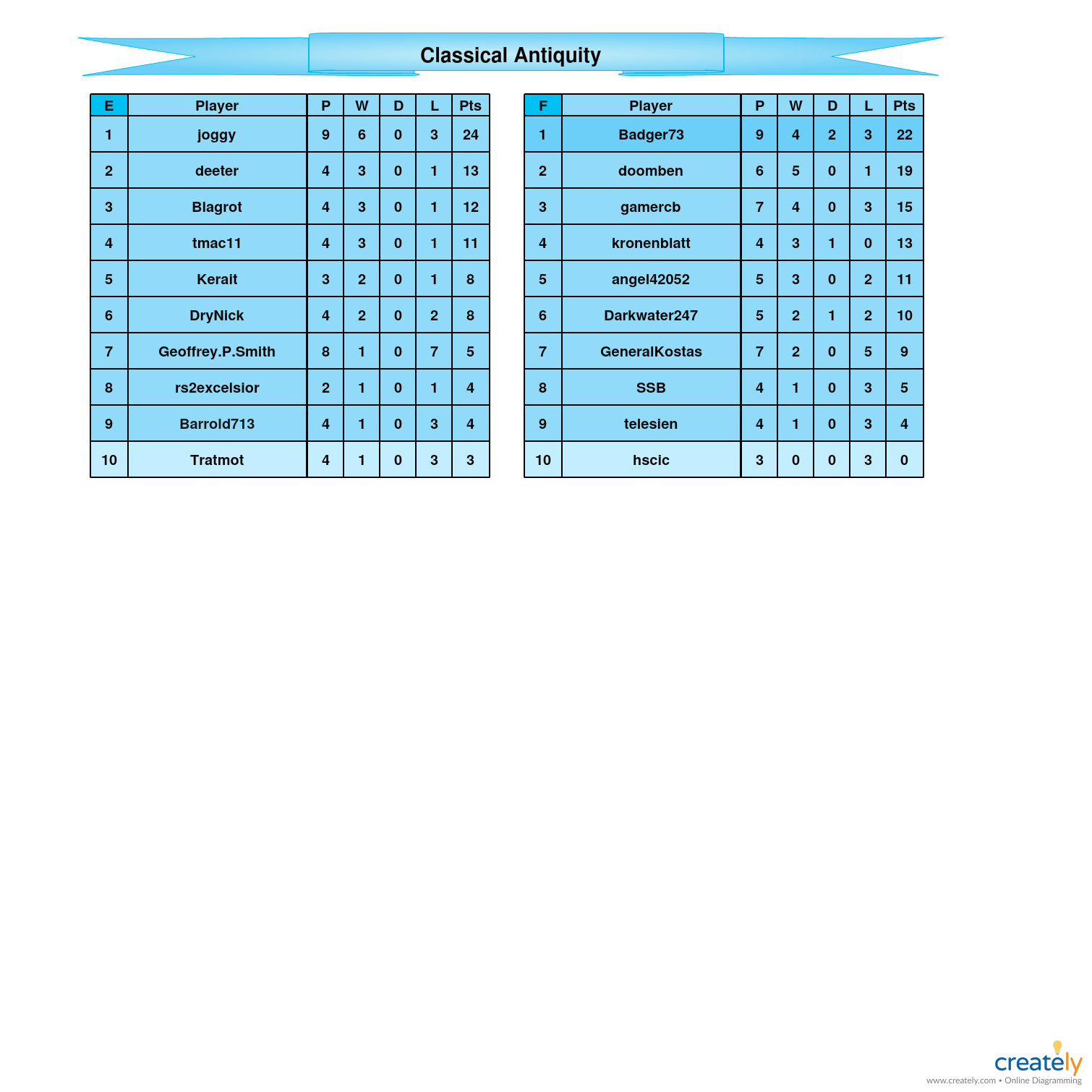 Classical Antiquity

| E | Player | P | W | D | L | Pts |
|---|---|---|---|---|---|---|
| 1 | joggy | 9 | 6 | 0 | 3 | 24 |
| 2 | deeter | 4 | 3 | 0 | 1 | 13 |
| 3 | Blagrot | 4 | 3 | 0 | 1 | 12 |
| 4 | tmac11 | 4 | 3 | 0 | 1 | 11 |
| 5 | Kerait | 3 | 2 | 0 | 1 | 8 |
| 6 | DryNick | 4 | 2 | 0 | 2 | 8 |
| 7 | Geoffrey.P.Smith | 8 | 1 | 0 | 7 | 5 |
| 8 | rs2excelsior | 2 | 1 | 0 | 1 | 4 |
| 9 | Barrold713 | 4 | 1 | 0 | 3 | 4 |
| 10 | Tratmot | 4 | 1 | 0 | 3 | 3 |

| F | Player | P | W | D | L | Pts |
|---|---|---|---|---|---|---|
| 1 | Badger73 | 9 | 4 | 2 | 3 | 22 |
| 2 | doomben | 6 | 5 | 0 | 1 | 19 |
| 3 | gamercb | 7 | 4 | 0 | 3 | 15 |
| 4 | kronenblatt | 4 | 3 | 1 | 0 | 13 |
| 5 | angel42052 | 5 | 3 | 0 | 2 | 11 |
| 6 | Darkwater247 | 5 | 2 | 1 | 2 | 10 |
| 7 | GeneralKostas | 7 | 2 | 0 | 5 | 9 |
| 8 | SSB | 4 | 1 | 0 | 3 | 5 |
| 9 | telesien | 4 | 1 | 0 | 3 | 4 |
| 10 | hscic | 3 | 0 | 0 | 3 | 0 |

creately
www.creately.com • Online Diagramming